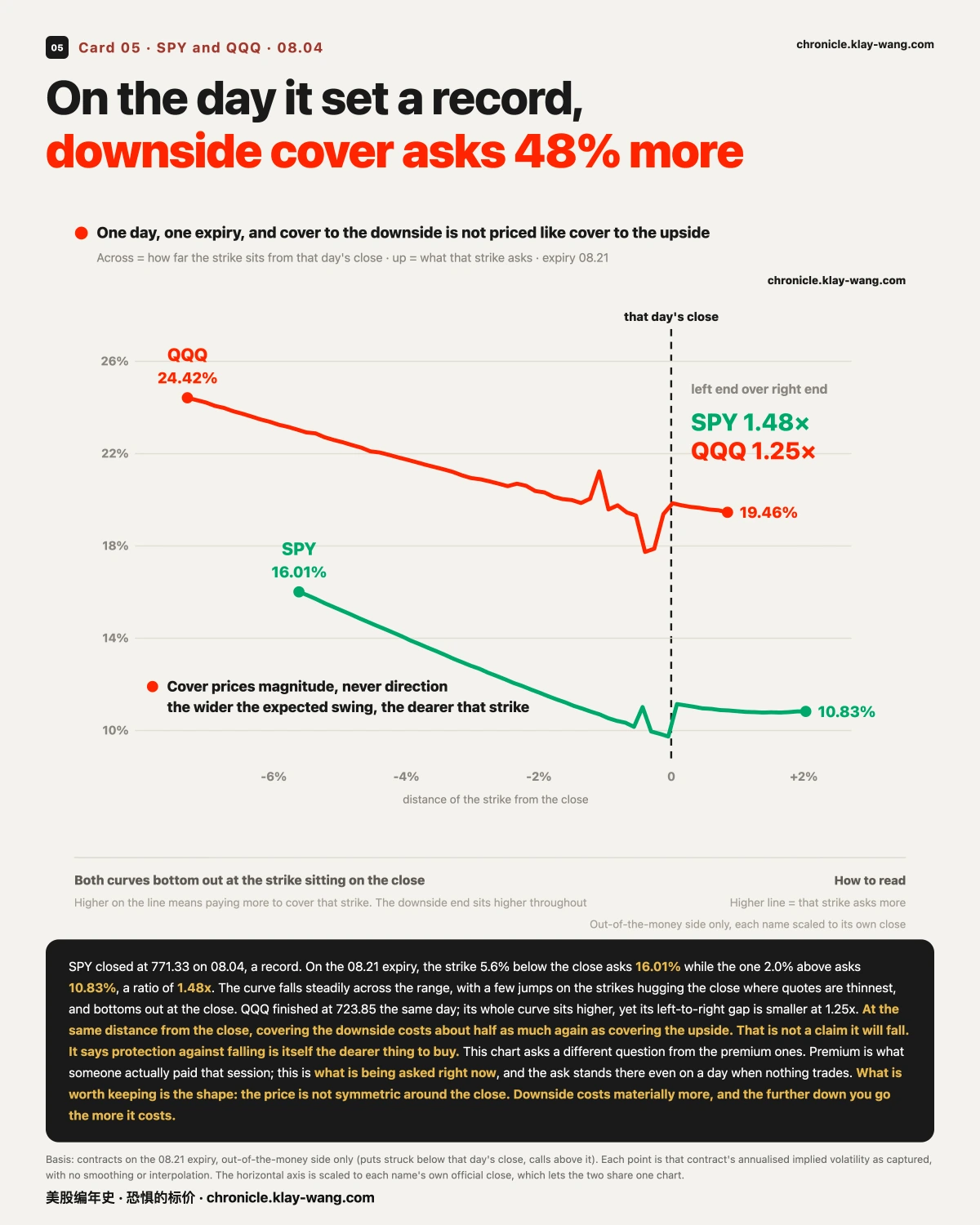 05 Card 05 · SPY and QQQ · 08.04

chronicle.klay-wang.com

On the day it set a record,
downside cover asks 48% more

One day, one expiry, and cover to the downside is not priced like cover to the upside

Across = how far the strike sits from that day's close · up = what that strike asks · expiry 08.21

chronicle.klay-wang.com

that day's close

26%
22%
18%
14%
10%

QQQ
24.42%

left end over right end

SPY 1.48×
QQQ 1.25×

19.46%

SPY
16.01%

Cover prices magnitude, never direction
the wider the expected swing, the dearer that strike

10.83%

-6%
-4%
-2%
0
+2%

distance of the strike from the close

Both curves bottom out at the strike sitting on the close

Higher on the line means paying more to cover that strike. The downside end sits higher throughout

How to read

Higher line = that strike asks more

Out-of-the-money side only, each name scaled to its own close

SPY closed at 771.33 on 08.04, a record. On the 08.21 expiry, the strike 5.6% below the close asks 16.01% while the one 2.0% above asks 10.83%, a ratio of 1.48x. The curve falls steadily across the range, with a few jumps on the strikes hugging the close where quotes are thinnest, and bottoms out at the close. QQQ finished at 723.85 the same day; its whole curve sits higher, yet its left-to-right gap is smaller at 1.25x. At the same distance from the close, covering the downside costs about half as much again as covering the upside. That is not a claim it will fall. It says protection against falling is itself the dearer thing to buy. This chart asks a different question from the premium ones. Premium is what someone actually paid that session; this is what is being asked right now, and the ask stands there even on a day when nothing trades. What is worth keeping is the shape: the price is not symmetric around the close. Downside costs materially more, and the further down you go the more it costs.

Basis: contracts on the 08.21 expiry, out-of-the-money side only (puts struck below that day's close, calls above it). Each point is that contract's annualised implied volatility as captured, with no smoothing or interpolation. The horizontal axis is scaled to each name's own official close, which lets the two share one chart.

美股编年史 · 恐惧的标价 · chronicle.klay-wang.com